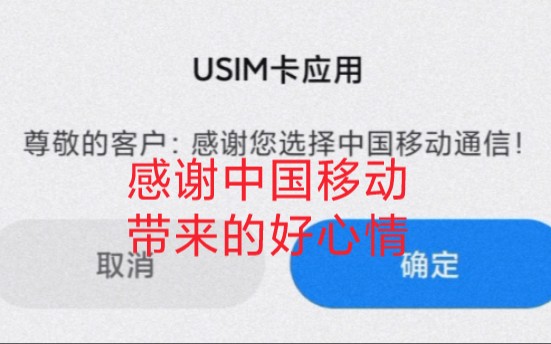 USIM卡应用

尊敬的客户：感谢您选择中国移动通信！

感谢中国移动
带来的好心情

取消

确定